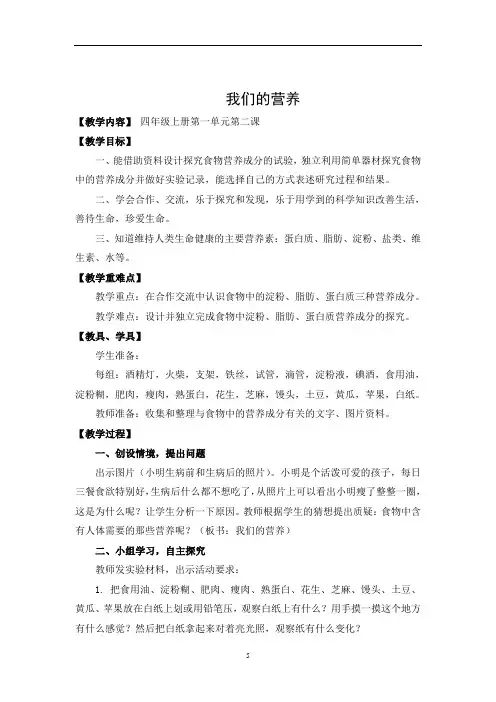 我们的营养

【教学内容】 四年级上册第一单元第二课

【教学目标】

一、能借助资料设计探究食物营养成分的试验，独立利用简单器材探究食物中的营养成分并做好实验记录，能选择自己的方式表述研究过程和结果。

二、学会合作、交流，乐于探究和发现，乐于用学到的科学知识改善生活，善待生命，珍爱生命。

三、知道维持人类生命健康的主要营养素：蛋白质、脂肪、淀粉、盐类、维生素、水等。

【教学重难点】

教学重点：在合作交流中认识食物中的淀粉、脂肪、蛋白质三种营养成分。

教学难点：设计并独立完成食物中淀粉、脂肪、蛋白质营养成分的探究。

【教具、学具】

学生准备：

每组：酒精灯，火柴，支架，铁丝，试管，滴管，淀粉液，碘酒，食用油，淀粉糊，肥肉，瘦肉，熟蛋白，花生，芝麻，馒头，土豆，黄瓜，苹果，白纸。

教师准备：收集和整理与食物中的营养成分有关的文字、图片资料。

【教学过程】

一、创设情境，提出问题

出示图片（小明生病前和生病后的照片）。小明是个活泼可爱的孩子，每日三餐食欲特别好，生病后什么都不想吃了，从照片上可以看出小明瘦了整整一圈，这是为什么呢？让学生分析一下原因。教师根据学生的猜想提出质疑：食物中含有人体需要的那些营养呢？（板书：我们的营养）

二、小组学习，自主探究

教师发实验材料，出示活动要求：

1. 把食用油、淀粉糊、肥肉、瘦肉、熟蛋白、花生、芝麻、馒头、土豆、黄瓜、苹果放在白纸上划或用铅笔压，观察白纸上有什么？用手摸一摸这个地方有什么感觉？然后把白纸拿起来对着亮光照，观察纸有什么变化？

5